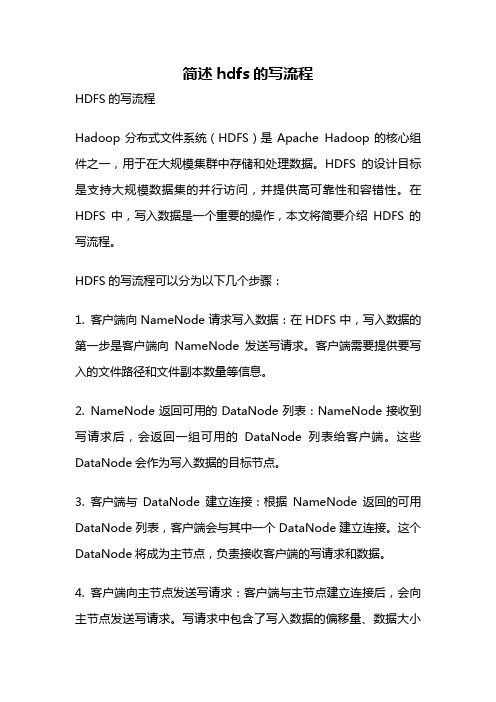 简述 hdfs 的写流程

HDFS 的写流程

Hadoop 分布式文件系统（HDFS）是 Apache Hadoop 的核心组件之一，用于在大规模集群中存储和处理数据。HDFS 的设计目标是支持大规模数据集的并行访问，并提供高可靠性和容错性。在 HDFS 中，写入数据是一个重要的操作，本文将简要介绍 HDFS 的写流程。

HDFS 的写流程可以分为以下几个步骤：

1. 客户端向 NameNode 请求写入数据：在 HDFS 中，写入数据的第一步是客户端向 NameNode 发送写请求。客户端需要提供要写入的文件路径和文件副本数量等信息。

2. NameNode 返回可用的 DataNode 列表：NameNode 接收到写请求后，会返回一组可用的 DataNode 列表给客户端。这些 DataNode 会作为写入数据的目标节点。

3. 客户端与 DataNode 建立连接：根据 NameNode 返回的可用 DataNode 列表，客户端会与其中一个 DataNode 建立连接。这个 DataNode 将成为主节点，负责接收客户端的写请求和数据。

4. 客户端向主节点发送写请求：客户端与主节点建立连接后，会向主节点发送写请求。写请求中包含了写入数据的偏移量、数据大小